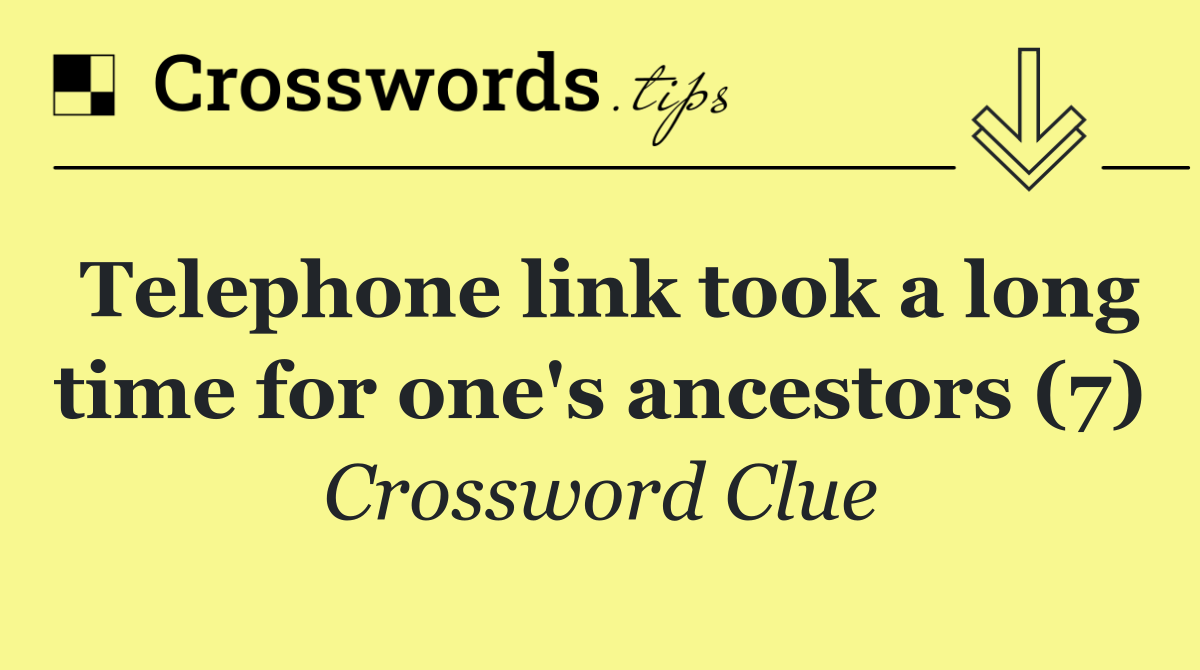 Crosswords.tips

Telephone link took a long time for one's ancestors (7)

Crossword Clue